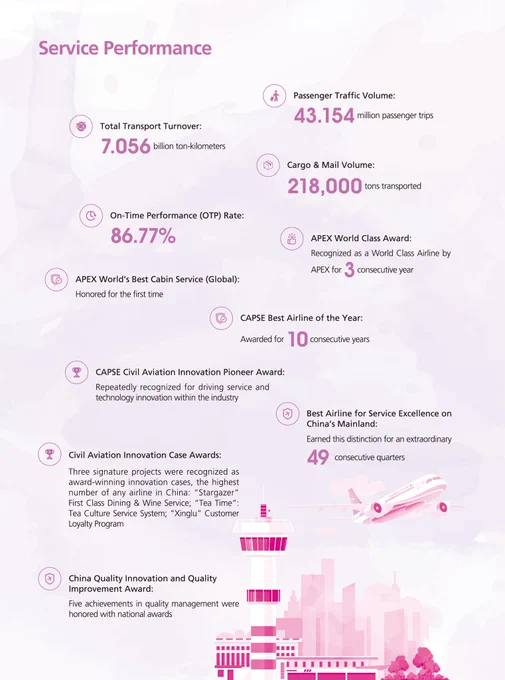 Service Performance

Passenger Traffic Volume:
43.154 million passenger trips

Total Transport Turnover:
7.056 billion ton-kilometers

Cargo & Mail Volume:
218,000 tons transported

On-Time Performance (OTP) Rate:
86.77%

APEX World Class Award:
Recognized as a World Class Airline by APEX for 3 consecutive year

APEX World's Best Cabin Service (Global):
Honored for the first time

CAPSE Best Airline of the Year:
Awarded for 10 consecutive years

CAPSE Civil Aviation Innovation Pioneer Award:
Repeatedly recognized for driving service and technology innovation within the industry

Best Airline for Service Excellence on China's Mainland:
Earned this distinction for an extraordinary 49 consecutive quarters

Civil Aviation Innovation Case Awards:
Three signature projects were recognized as award-winning innovation cases, the highest number of any airline in China: "Stargazer" First Class Dining & Wine Service; "Tea Time": Tea Culture Service System; "Xinglu" Customer Loyalty Program

China Quality Innovation and Quality Improvement Award:
Five achievements in quality management were honored with national awards